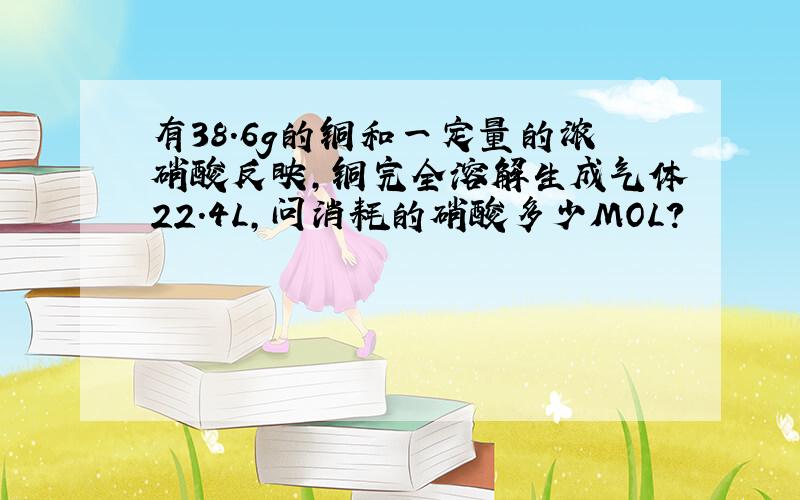 有38.6g的铜和一定量的浓硝酸反映，铜完全溶解生成气体22.4L，问消耗的硝酸多少MOL？